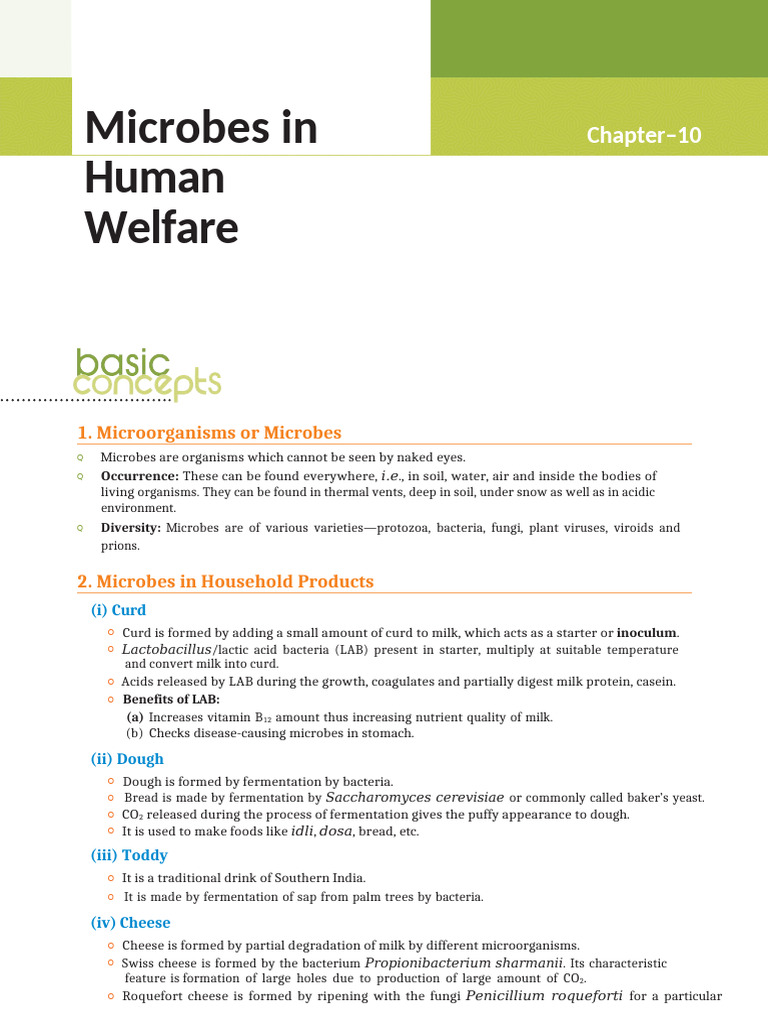 Microbes in Human Welfare

Chapter–10

basic concepts

1. Microorganisms or Microbes

Microbes are organisms which cannot be seen by naked eyes.

Occurrence: These can be found everywhere, i.e., in soil, water, air and inside the bodies of living organisms. They can be found in thermal vents, deep in soil, under snow as well as in acidic environment.

Diversity: Microbes are of various varieties—protozoa, bacteria, fungi, plant viruses, viroids and prions.

2. Microbes in Household Products

(i) Curd

Curd is formed by adding a small amount of curd to milk, which acts as a starter or inoculum.

Lactobacillus/lactic acid bacteria (LAB) present in starter, multiply at suitable temperature and convert milk into curd.

Acids released by LAB during the growth, coagulates and partially digest milk protein, casein.

Benefits of LAB:

(a) Increases vitamin $B_{12}$ amount thus increasing nutrient quality of milk.

(b) Checks disease-causing microbes in stomach.

(ii) Dough

Dough is formed by fermentation by bacteria.

Bread is made by fermentation by Saccharomyces cerevisiae or commonly called baker's yeast.

$CO_2$ released during the process of fermentation gives the puffy appearance to dough.

It is used to make foods like idli, dosa, bread, etc.

(iii) Toddy

It is a traditional drink of Southern India.

It is made by fermentation of sap from palm trees by bacteria.

(iv) Cheese

Cheese is formed by partial degradation of milk by different microorganisms.

Swiss cheese is formed by the bacterium Propionibacterium sharmanii. Its characteristic feature is formation of large holes due to production of large amount of $CO_2$.

Roquefort cheese is formed by ripening with the fungi Penicillium roqueforti for a particular